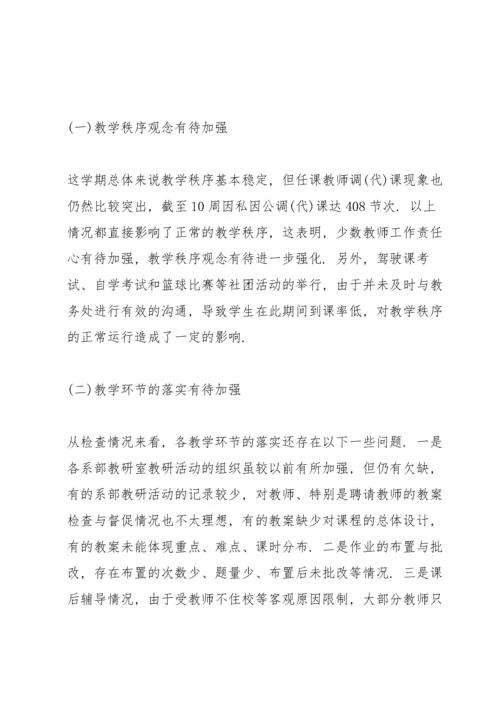 (一)教学秩序观念有待加强

这学期总体来说教学秩序基本稳定，但任课教师调(代)课现象也仍然比较突出，截至10周因私因公调(代)课达408节次. 以上情况都直接影响了正常的教学秩序，这表明，少数教师工作责任心有待加强，教学秩序观念有待进一步强化. 另外，驾驶课考试、自学考试和篮球比赛等社团活动的举行，由于并未及时与教务处进行有效的沟通，导致学生在此期间到课率低，对教学秩序的正常运行造成了一定的影响.

(二)教学环节的落实有待加强

从检查情况来看，各教学环节的落实还存在以下一些问题. 一是各系部教研室教研活动的组织虽较以前有所加强，但仍有欠缺，有的系部教研活动的记录较少，对教师、特别是聘请教师的教案检查与督促情况也不太理想，有的教案缺少对课程的总体设计，有的教案未能体现重点、难点、课时分布. 二是作业的布置与批改，存在布置的次数少、题量少、布置后未批改等情况. 三是课后辅导情况，由于受教师不住校等客观原因限制，大部分教师只